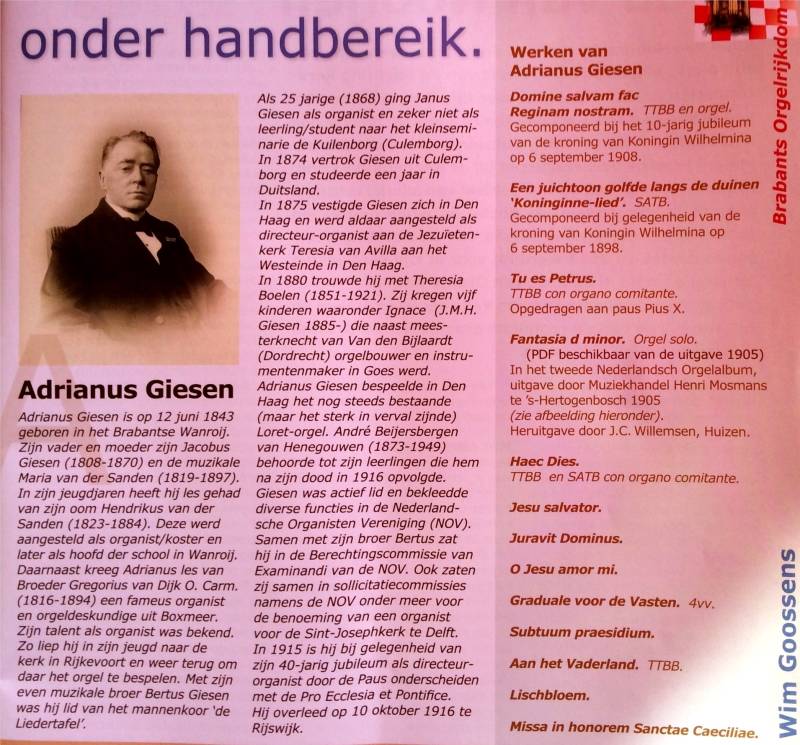 onder handbereik.

Adrianus Giesen

Adrianus Giesen is op 12 juni 1843 geboren in het Brabantse Wanroij. Zijn vader en moeder zijn Jacobus Giesen (1808-1870) en de muzikale Maria van der Sanden (1819-1897). In zijn jeugdjaren heeft hij les gehad van zijn oom Hendrikus van der Sanden (1823-1884). Deze werd aangesteld als organist/koster en later als hoofd der school in Wanroij. Daarnaast kreeg Adrianus les van Broeder Gregorius van Dijk O. Carm. (1816-1894) een fameus organist en orgeldeskundige uit Boxmeer. Zijn talent als organist was bekend. Zo liep hij in zijn jeugd naar de kerk in Rijkevoort en weer terug om daar het orgel te bespelen. Met zijn even muzikale broer Bertus Giesen was hij lid van het mannenkoor 'de Liedertafel'.

Als 25 jarige (1868) ging Janus Giesen als organist en zeker niet als leerling/student naar het kleinseminarie de Kuilenborg (Culemborg). In 1874 vertrok Giesen uit Culemborg en studeerde een jaar in Duitsland.
In 1875 vestigde Giesen zich in Den Haag en werd aldaar aangesteld als directeur-organist aan de Jezuïetenkerk Teresia van Avilla aan het Westeinde in Den Haag.
In 1880 trouwde hij met Theresia Boelen (1851-1921). Zij kregen vijf kinderen waaronder Ignace (J.M.H. Giesen 1885-) die naast meesterknecht van Van den Bijlaardt (Dordrecht) orgelbouwer en instrumentenmaker in Goes werd.
Adrianus Giesen bespeelde in Den Haag het nog steeds bestaande (maar het sterk in verval zijnde) Loret-orgel. André Beijersbergen van Henegouwen (1873-1949) behoorde tot zijn leerlingen die hem na zijn dood in 1916 opvolgde.
Giesen was actief lid en bekleedde diverse functies in de Nederlandsche Organisten Vereniging (NOV). Samen met zijn broer Bertus zat hij in de Berechtingscommissie van Examinandi van de NOV. Ook zaten zij samen in sollicitatiecommissies namens de NOV onder meer voor de benoeming van een organist voor de Sint-Josephkerk te Delft.
In 1915 is hij bij gelegenheid van zijn 40-jarig jubileum als directeur-organist door de Paus onderscheiden met de Pro Ecclesia et Pontifice.
Hij overleed op 10 oktober 1916 te Rijswijk.

Werken van Adrianus Giesen

Domine salvam fac Reginam nostram. TTBB en orgel.
Gecomponeerd bij het 10-jarig jubileum van de kroning van Koningin Wilhelmina op 6 september 1908.

Een juichtoon golfde langs de duinen 'Koninginne-lied'. SATB.
Gecomponeerd bij gelegenheid van de kroning van Koningin Wilhelmina op 6 september 1898.

Tu es Petrus.
TTBB con organo comitante.
Opgedragen aan paus Pius X.

Fantasia d minor. Orgel solo.
(PDF beschikbaar van de uitgave 1905)
In het tweede Nederlandsch Orgelalbum, uitgave door Muziekhandel Henri Mosmans te 's-Hertogenbosch 1905
(zie afbeelding hieronder).
Heruitgave door J.C. Willemsen, Huizen.

Haec Dies.
TTBB en SATB con organo comitante.

Jesu salvator.

Juravit Dominus.

O Jesu amor mi.

Graduale voor de Vasten. 4vv.

Subtuum praesidium.

Aan het Vaderland. TTBB.

Lischbloem.

Missa in honorem Sanctae Caeciliae.

Brabants Orgelrijkdom

Wim Goossens